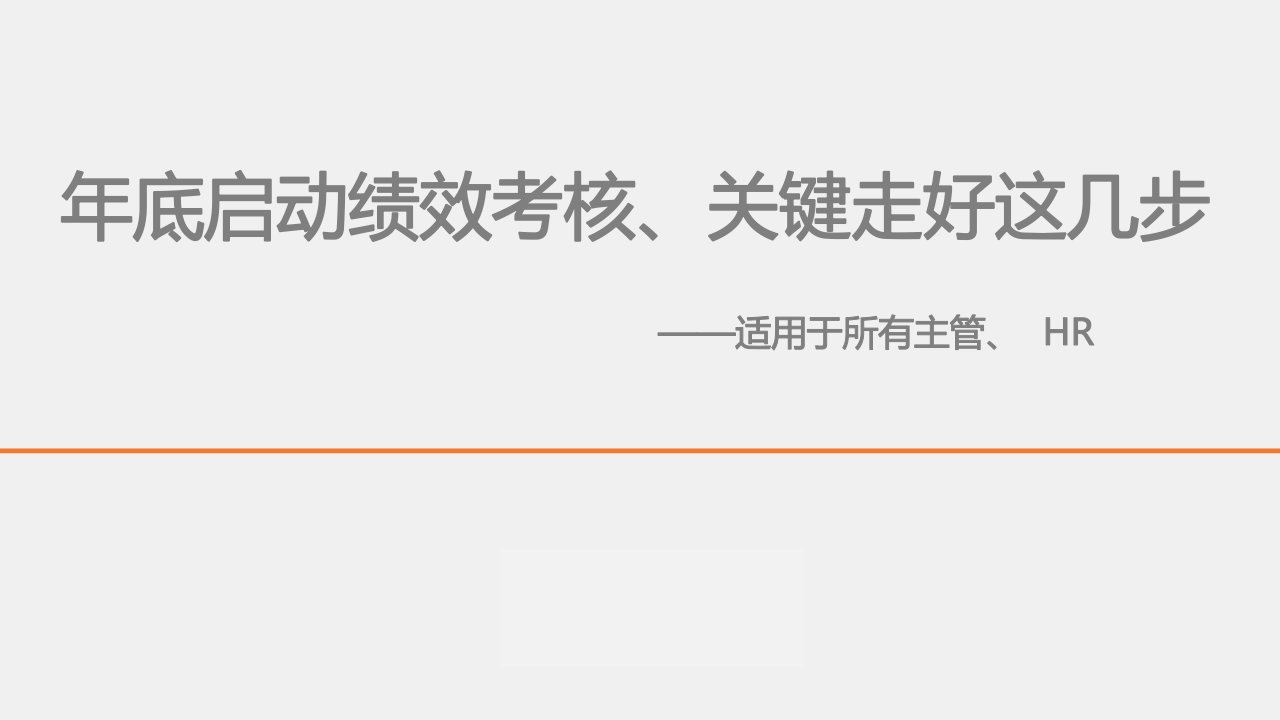 年底启动绩效考核、关键走好这几步

——适用于所有主管、 HR